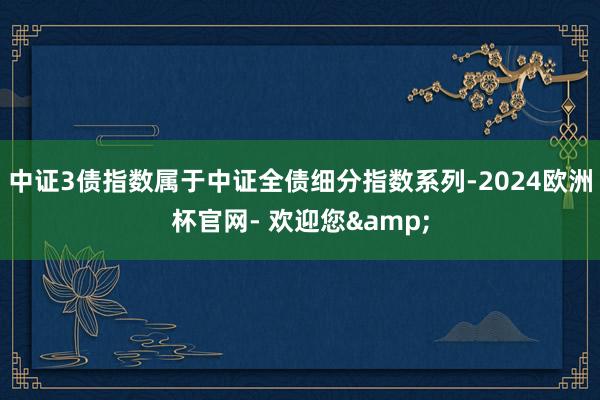 中证3债指数属于中证全债细分指数系列-2024欧洲杯官网- 欢迎您&amp;